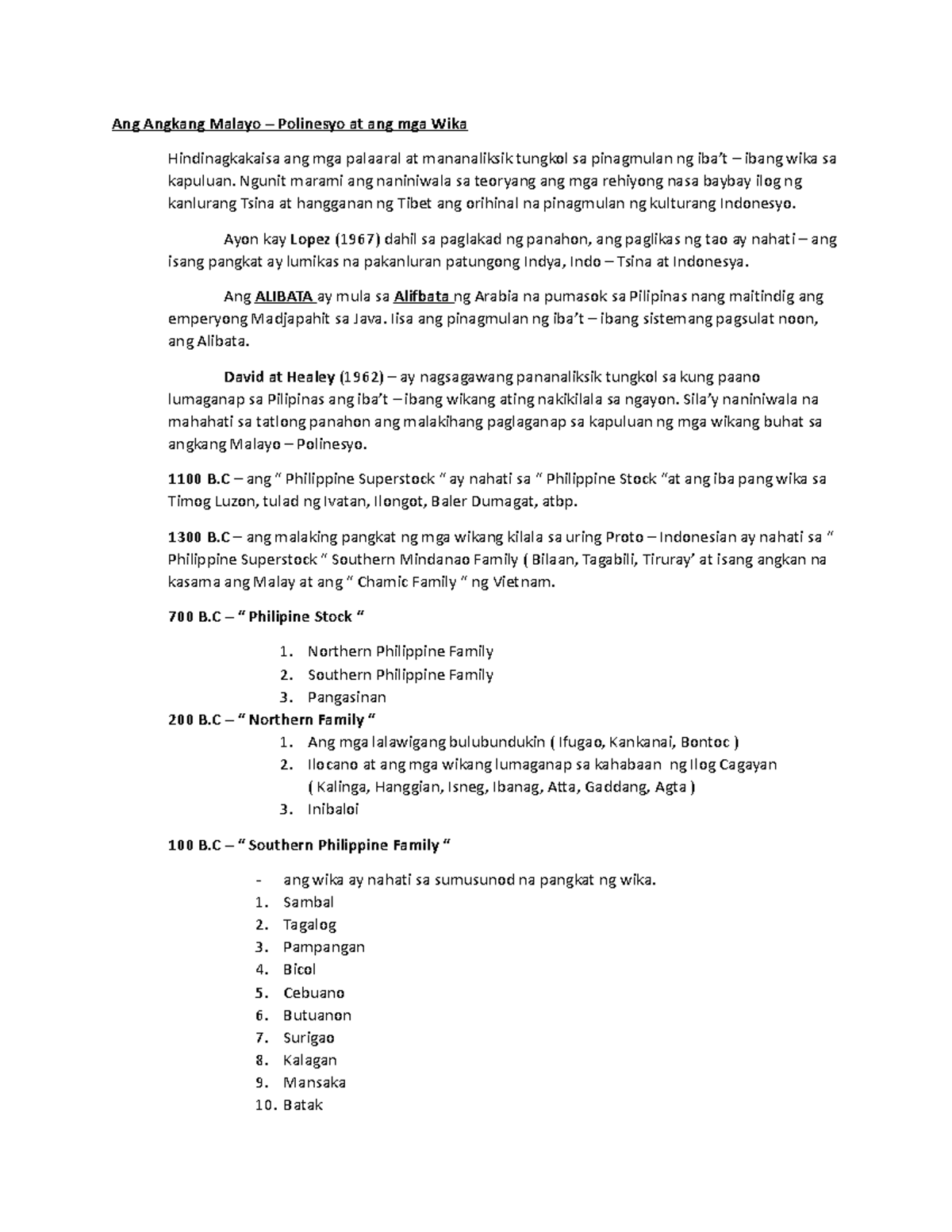 Ang Angkang Malayo – Polinesyo at ang mga Wika

Hindinagkakaisa ang mga palaaral at mananaliksik tungkol sa pinagmulan ng iba't – ibang wika sa kapuluan. Ngunit marami ang naniniwala sa teoryang ang mga rehiyong nasa baybay ilog ng kanlurang Tsina at hangganan ng Tibet ang orihinal na pinagmulan ng kulturang Indonesyo.

Ayon kay Lopez (1967) dahil sa paglakad ng panahon, ang paglikas ng tao ay nahati – ang isang pangkat ay lumikas na pakanluran patungong Indya, Indo – Tsina at Indonesya.

Ang ALIBATA ay mula sa Alifbata ng Arabia na pumasok sa Pilipinas nang maitindig ang emperyong Madjapahit sa Java. Iisa ang pinagmulan ng iba't – ibang sistemang pagsulat noon, ang Alibata.

David at Healey (1962) – ay nagsagawang pananaliksik tungkol sa kung paano lumaganap sa Pilipinas ang iba't – ibang wikang ating nakikilala sa ngayon. Sila'y naniniwala na mahahati sa tatlong panahon ang malakihang paglaganap sa kapuluan ng mga wikang buhat sa angkang Malayo – Polinesyo.

1100 B.C – ang " Philippine Superstock " ay nahati sa " Philippine Stock "at ang iba pang wika sa Timog Luzon, tulad ng Ivatan, Ilongot, Baler Dumagat, atbp.

1300 B.C – ang malaking pangkat ng mga wikang kilala sa uring Proto – Indonesian ay nahati sa " Philippine Superstock " Southern Mindanao Family ( Bilaan, Tagabili, Tiruray' at isang angkan na kasama ang Malay at ang " Chamic Family " ng Vietnam.

700 B.C – " Philipine Stock "

1. Northern Philippine Family
2. Southern Philippine Family
3. Pangasinan

200 B.C – " Northern Family "

1. Ang mga lalawigang bulubundukin ( Ifugao, Kankanai, Bontoc )
2. Ilocano at ang mga wikang lumaganap sa kahabaan ng Ilog Cagayan ( Kalinga, Hanggian, Isneg, Ibanag, Atta, Gaddang, Agta )
3. Inibaloi

100 B.C – " Southern Philippine Family "

- ang wika ay nahati sa sumusunod na pangkat ng wika.
1. Sambal
2. Tagalog
3. Pampangan
4. Bicol
5. Cebuano
6. Butuanon
7. Surigao
8. Kalagan
9. Mansaka
10. Batak